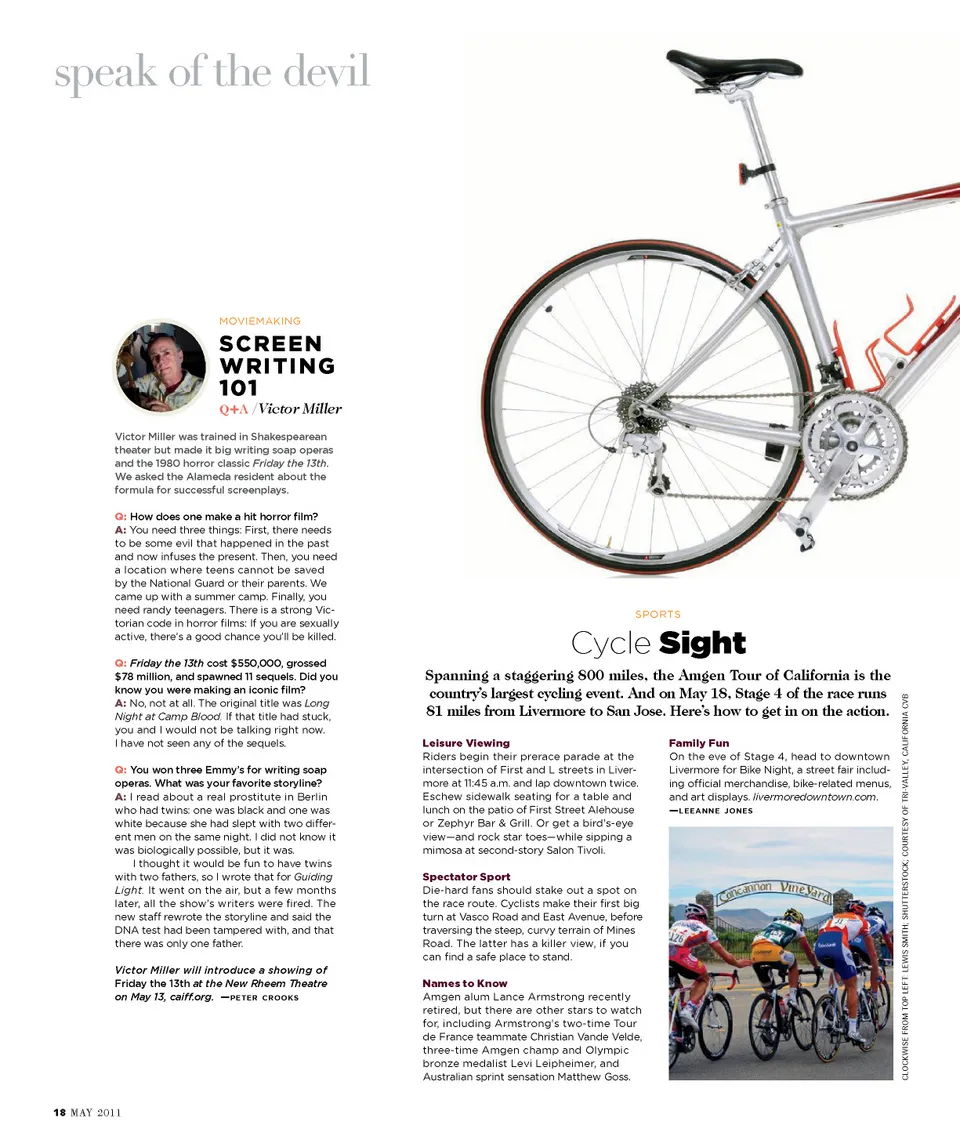 speak of the devil

MOVIEMAKING

SCREEN WRITING 101

Q+A / Victor Miller

Victor Miller was trained in Shakespearean theater but made it big writing soap operas and the 1980 horror classic Friday the 13th. We asked the Alameda resident about the formula for successful screenplays.

Q: How does one make a hit horror film?
A: You need three things: First, there needs to be some evil that happened in the past and now infuses the present. Then, you need a location where teens cannot be saved by the National Guard or their parents. We came up with a summer camp. Finally, you need randy teenagers. There is a strong Victorian code in horror films: If you are sexually active, there's a good chance you'll be killed.

Q: Friday the 13th cost $550,000, grossed $78 million, and spawned 11 sequels. Did you know you were making an iconic film?
A: No, not at all. The original title was Long Night at Camp Blood. If that title had stuck, you and I would not be talking right now. I have not seen any of the sequels.

Q: You won three Emmy's for writing soap operas. What was your favorite storyline?
A: I read about a real prostitute in Berlin who had twins: one was black and one was white because she had slept with two different men on the same night. I did not know it was biologically possible, but it was.

I thought it would be fun to have twins with two fathers, so I wrote that for Guiding Light. It went on the air, but a few months later, all the show's writers were fired. The new staff rewrote the storyline and said the DNA test had been tampered with, and that there was only one father.

Victor Miller will introduce a showing of Friday the 13th at the New Rheem Theatre on May 13, caiff.org. —PETER CROOKS

SPORTS

Cycle Sight

Spanning a staggering 800 miles, the Amgen Tour of California is the country's largest cycling event. And on May 18, Stage 4 of the race runs 81 miles from Livermore to San Jose. Here's how to get in on the action.

Leisure Viewing
Riders begin their prerace parade at the intersection of First and L streets in Livermore at 11:45 a.m. and lap downtown twice. Eschew sidewalk seating for a table and lunch on the patio of First Street Alehouse or Zephyr Bar & Grill. Or get a bird's-eye view—and rock star toes—while sipping a mimosa at second-story Salon Tivoli.

Spectator Sport
Die-hard fans should stake out a spot on the race route. Cyclists make their first big turn at Vasco Road and East Avenue, before traversing the steep, curvy terrain of Mines Road. The latter has a killer view, if you can find a safe place to stand.

Names to Know
Amgen alum Lance Armstrong recently retired, but there are other stars to watch for, including Armstrong's two-time Tour de France teammate Christian Vande Velde, three-time Amgen champ and Olympic bronze medalist Levi Leipheimer, and Australian sprint sensation Matthew Goss.

Family Fun
On the eve of Stage 4, head to downtown Livermore for Bike Night, a street fair including official merchandise, bike-related menus, and art displays. livermoredowntown.com. —LEEANNE JONES

Concannon Vineyard

CLOCKWISE FROM TOP LEFT: LEWIS SMITH; SHUTTERSTOCK; COURTESY OF TRI-VALLEY, CALIFORNIA CVB

18 MAY 2011